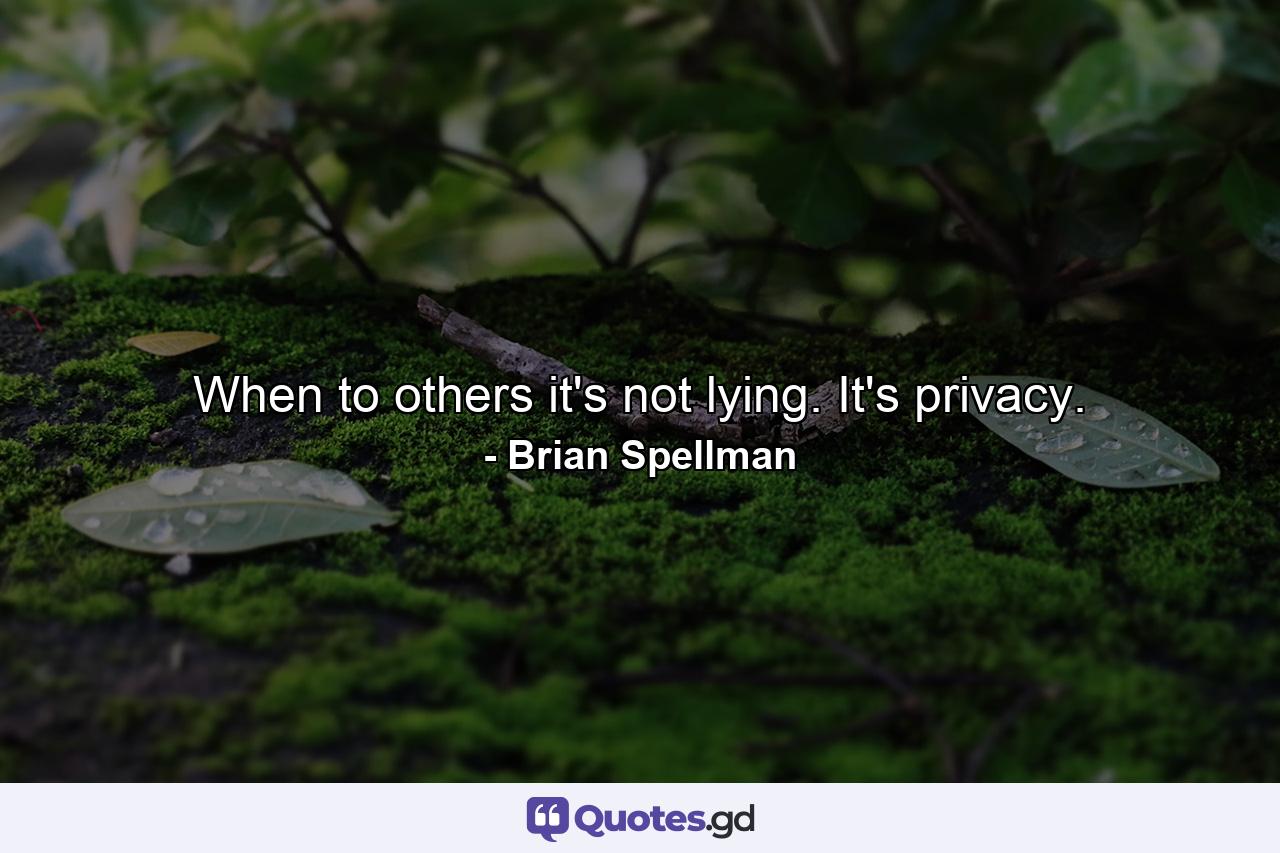 When to others it's not lying. It's privacy.
- Brian Spellman

Quotes.gd